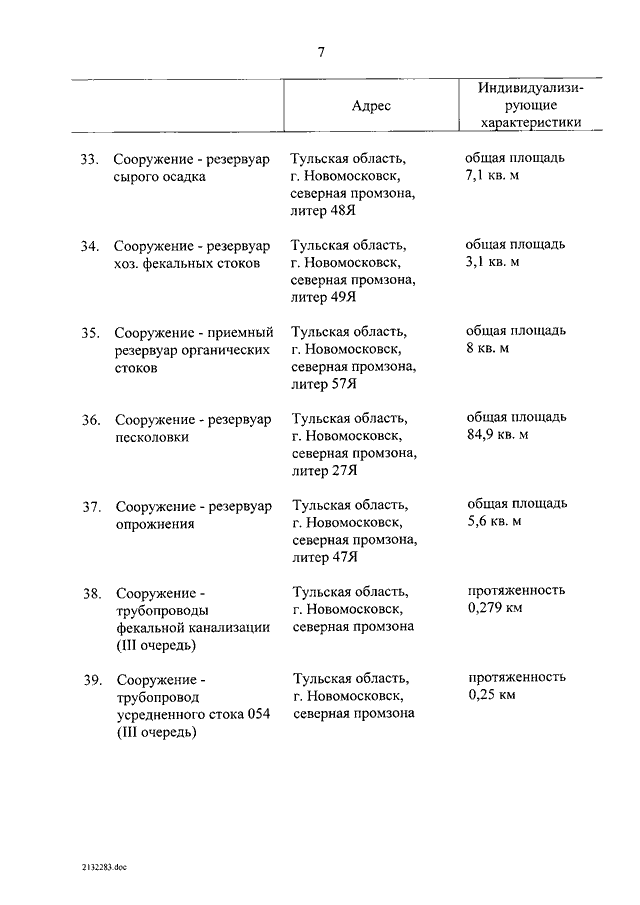 7

| | Адрес | Индивидуализирующие характеристики |
|---|---|---|
| 33. Сооружение - резервуар сырого осадка | Тульская область, г. Новомосковск, северная промзона, литер 48Я | общая площадь 7,1 кв. м |
| 34. Сооружение - резервуар хоз. фекальных стоков | Тульская область, г. Новомосковск, северная промзона, литер 49Я | общая площадь 3,1 кв. м |
| 35. Сооружение - приемный резервуар органических стоков | Тульская область, г. Новомосковск, северная промзона, литер 57Я | общая площадь 8 кв. м |
| 36. Сооружение - резервуар песколовки | Тульская область, г. Новомосковск, северная промзона, литер 27Я | общая площадь 84,9 кв. м |
| 37. Сооружение - резервуар опрожнения | Тульская область, г. Новомосковск, северная промзона, литер 47Я | общая площадь 5,6 кв. м |
| 38. Сооружение - трубопроводы фекальной канализации (III очередь) | Тульская область, г. Новомосковск, северная промзона | протяженность 0,279 км |
| 39. Сооружение - трубопровод усредненного стока 054 (III очередь) | Тульская область, г. Новомосковск, северная промзона | протяженность 0,25 км |

2132283.doc